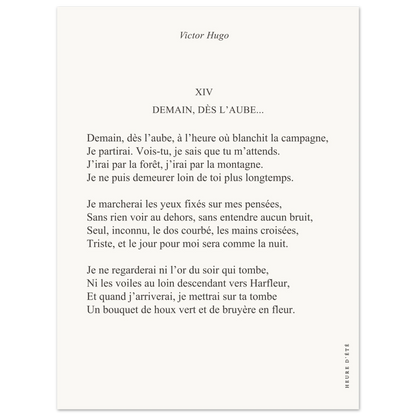 Victor Hugo

XIV
DEMAIN, DÈS L'AUBE...

Demain, dès l'aube, à l'heure où blanchit la campagne,
Je partirai. Vois-tu, je sais que tu m'attends.
J'irai par la forêt, j'irai par la montagne.
Je ne puis demeurer loin de toi plus longtemps.

Je marcherai les yeux fixés sur mes pensées,
Sans rien voir au dehors, sans entendre aucun bruit,
Seul, inconnu, le dos courbé, les mains croisées,
Triste, et le jour pour moi sera comme la nuit.

Je ne regarderai ni l'or du soir qui tombe,
Ni les voiles au loin descendant vers Harfleur,
Et quand j'arriverai, je mettrai sur ta tombe
Un bouquet de houx vert et de bruyère en fleur.

HEURE D'ÉTÉ